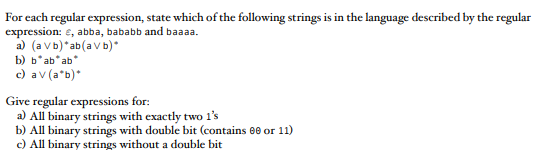 For each regular expression, state which of the following strings is in the language described by the regular expression: $\varepsilon$, abba, bababb and baaaa.

a) $(a \vee b)^*ab(a \vee b)^*$
b) $b^*ab^*ab^*$
c) $a \vee (a^*b)^*$

Give regular expressions for:

a) All binary strings with exactly two 1's
b) All binary strings with double bit (contains 00 or 11)
c) All binary strings without a double bit